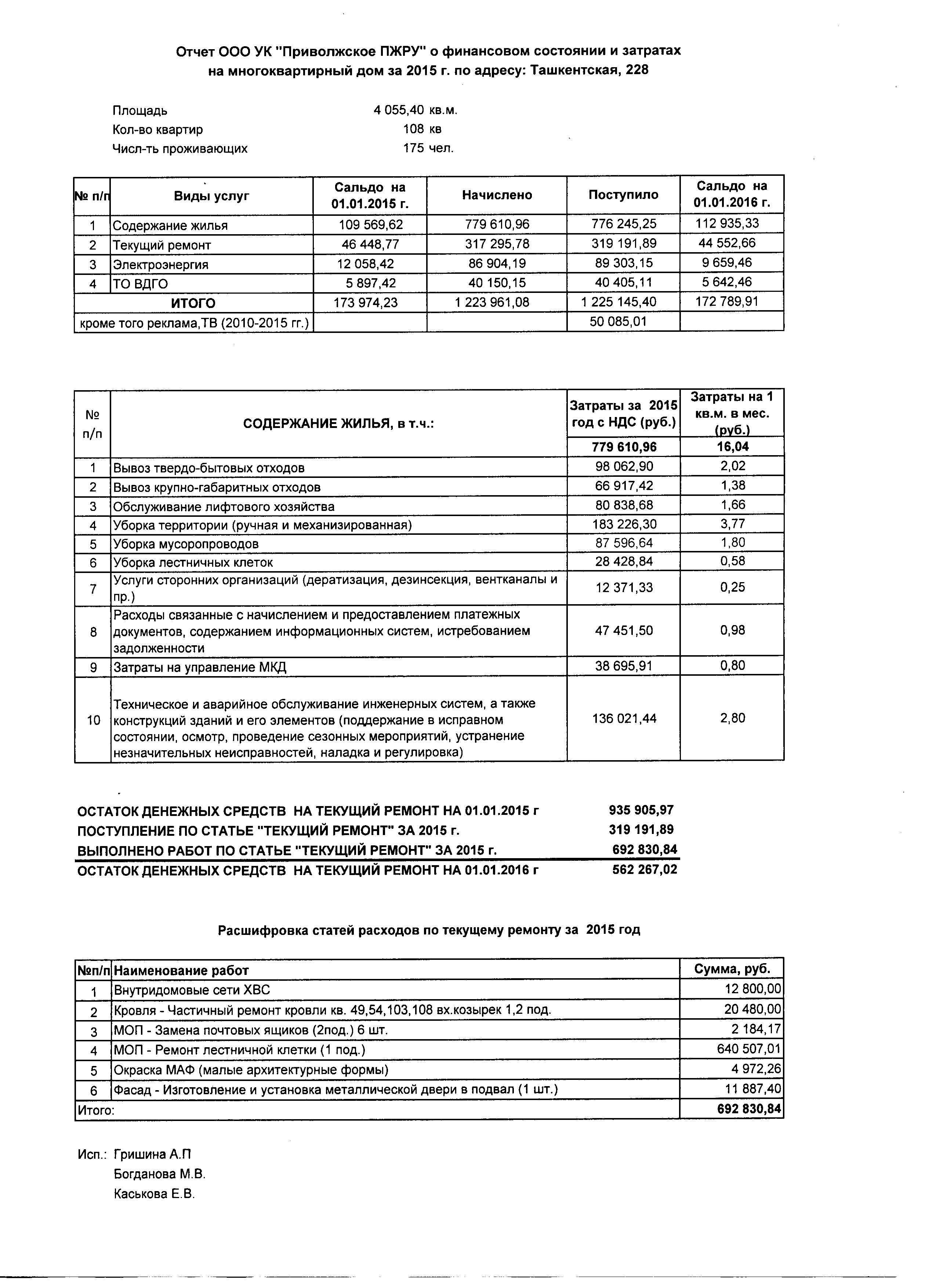 Отчет ООО УК "Приволжское ПЖРУ" о финансовом состоянии и затратах на многоквартирный дом за 2015 г. по адресу: Ташкентская, 228

Площадь 4 055,40 кв.м.
Кол-во квартир 108 кв
Числ-ть проживающих 175 чел.

| № п/п | Виды услуг | Сальдо на 01.01.2015 г. | Начислено | Поступило | Сальдо на 01.01.2016 г. |
|---|---|---|---|---|---|
| 1 | Содержание жилья | 109 569,62 | 779 610,96 | 776 245,25 | 112 935,33 |
| 2 | Текущий ремонт | 46 448,77 | 317 295,78 | 319 191,89 | 44 552,66 |
| 3 | Электроэнергия | 12 058,42 | 86 904,19 | 89 303,15 | 9 659,46 |
| 4 | ТО ВДГО | 5 897,42 | 40 150,15 | 40 405,11 | 5 642,46 |
| | ИТОГО | 173 974,23 | 1 223 961,08 | 1 225 145,40 | 172 789,91 |
| | кроме того реклама,ТВ (2010-2015 гг.) | | | 50 085,01 | |

| № п/п | СОДЕРЖАНИЕ ЖИЛЬЯ, в т.ч.: | Затраты за 2015 год с НДС (руб.) | Затраты на 1 кв.м. в мес. (руб.) |
|---|---|---|---|
| | | 779 610,96 | 16,04 |
| 1 | Вывоз твердо-бытовых отходов | 98 062,90 | 2,02 |
| 2 | Вывоз крупно-габаритных отходов | 66 917,42 | 1,38 |
| 3 | Обслуживание лифтового хозяйства | 80 838,68 | 1,66 |
| 4 | Уборка территории (ручная и механизированная) | 183 226,30 | 3,77 |
| 5 | Уборка мусоропроводов | 87 596,64 | 1,80 |
| 6 | Уборка лестничных клеток | 28 428,84 | 0,58 |
| 7 | Услуги сторонних организаций (дератизация, дезинсекция, вентканалы и пр.) | 12 371,33 | 0,25 |
| 8 | Расходы связанные с начислением и предоставлением платежных документов, содержанием информационных систем, истребованием задолженности | 47 451,50 | 0,98 |
| 9 | Затраты на управление МКД | 38 695,91 | 0,80 |
| 10 | Техническое и аварийное обслуживание инженерных систем, а также конструкций зданий и его элементов (поддержание в исправном состоянии, осмотр, проведение сезонных мероприятий, устранение незначительных неисправностей, наладка и регулировка) | 136 021,44 | 2,80 |

ОСТАТОК ДЕНЕЖНЫХ СРЕДСТВ НА ТЕКУЩИЙ РЕМОНТ НА 01.01.2015 г 935 905,97
ПОСТУПЛЕНИЕ ПО СТАТЬЕ "ТЕКУЩИЙ РЕМОНТ" ЗА 2015 г. 319 191,89
ВЫПОЛНЕНО РАБОТ ПО СТАТЬЕ "ТЕКУЩИЙ РЕМОНТ" ЗА 2015 г. 692 830,84
ОСТАТОК ДЕНЕЖНЫХ СРЕДСТВ НА ТЕКУЩИЙ РЕМОНТ НА 01.01.2016 г 562 267,02

Расшифровка статей расходов по текущему ремонту за 2015 год

| №п/п | Наименование работ | Сумма, руб. |
|---|---|---|
| 1 | Внутридомовые сети ХВС | 12 800,00 |
| 2 | Кровля - Частичный ремонт кровли кв. 49,54,103,108 вх.козырек 1,2 под. | 20 480,00 |
| 3 | МОП - Замена почтовых ящиков (2под.) 6 шт. | 2 184,17 |
| 4 | МОП - Ремонт лестничной клетки (1 под.) | 640 507,01 |
| 5 | Окраска МАФ (малые архитектурные формы) | 4 972,26 |
| 6 | Фасад - Изготовление и установка металлической двери в подвал (1 шт.) | 11 887,40 |
| Итого: | | 692 830,84 |

Исп.: Гришина А.П
Богданова М.В.
Каськова Е.В.